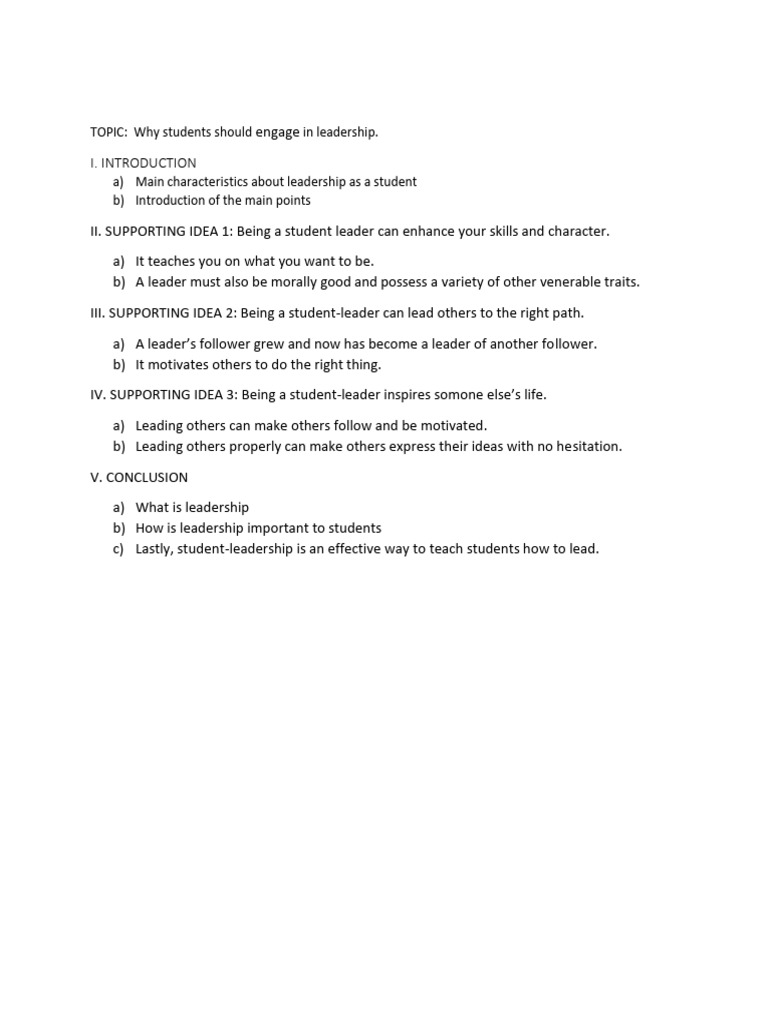 TOPIC: Why students should engage in leadership.

I. INTRODUCTION
a) Main characteristics about leadership as a student
b) Introduction of the main points

II. SUPPORTING IDEA 1: Being a student leader can enhance your skills and character.

a) It teaches you on what you want to be.
b) A leader must also be morally good and possess a variety of other venerable traits.

III. SUPPORTING IDEA 2: Being a student-leader can lead others to the right path.

a) A leader's follower grew and now has become a leader of another follower.
b) It motivates others to do the right thing.

IV. SUPPORTING IDEA 3: Being a student-leader inspires somone else's life.

a) Leading others can make others follow and be motivated.
b) Leading others properly can make others express their ideas with no hesitation.

V. CONCLUSION

a) What is leadership
b) How is leadership important to students
c) Lastly, student-leadership is an effective way to teach students how to lead.